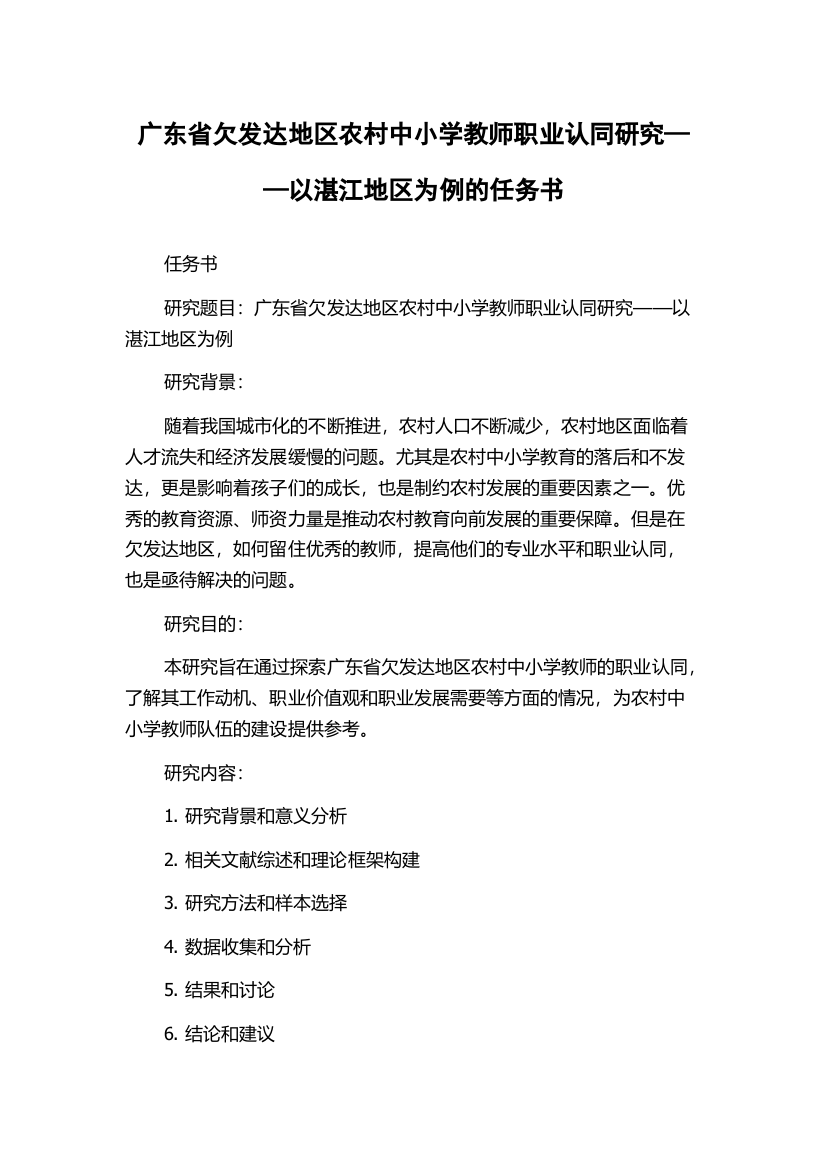 广东省欠发达地区农村中小学教师职业认同研究——以湛江地区为例的任务书

任务书

研究题目：广东省欠发达地区农村中小学教师职业认同研究——以湛江地区为例

研究背景：

随着我国城市化的不断推进，农村人口不断减少，农村地区面临着人才流失和经济发展缓慢的问题。尤其是农村中小学教育的落后和不发达，更是影响着孩子们的成长，也是制约农村发展的重要因素之一。优秀的教育资源、师资力量是推动农村教育向前发展的重要保障。但是在欠发达地区，如何留住优秀的教师，提高他们的专业水平和职业认同，也是亟待解决的问题。

研究目的：

本研究旨在通过探索广东省欠发达地区农村中小学教师的职业认同，了解其工作动机、职业价值观和职业发展需要等方面的情况，为农村中小学教师队伍的建设提供参考。

研究内容：

1. 研究背景和意义分析

2. 相关文献综述和理论框架构建

3. 研究方法和样本选择

4. 数据收集和分析

5. 结果和讨论

6. 结论和建议